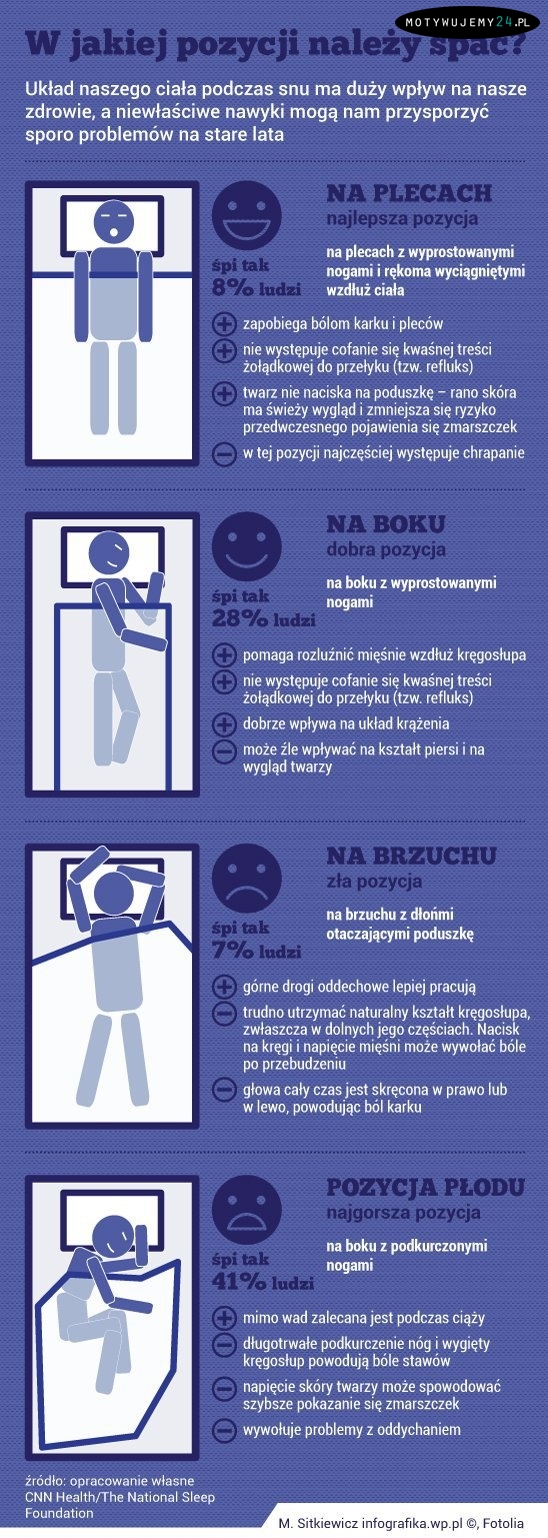 MOTYWUJEMY24.PL

W jakiej pozycji należy spać?

Układ naszego ciała podczas snu ma duży wpływ na nasze zdrowie, a niewłaściwe nawyki mogą nam przysporzyć sporo problemów na stare lata

NA PLECACH
najlepsza pozycja

śpi tak 8% ludzi

na plecach z wyprostowanymi nogami i rękoma wyciągniętymi wzdłuż ciała

zapobiega bólom karku i pleców

nie występuje cofanie się kwaśnej treści żołądkowej do przełyku (tzw. refluks)

twarz nie naciska na poduszkę – rano skóra ma świeży wygląd i zmniejsza się ryzyko przedwczesnego pojawienia się zmarszczek

w tej pozycji najczęściej występuje chrapanie

NA BOKU
dobra pozycja

śpi tak 28% ludzi

na boku z wyprostowanymi nogami

pomaga rozluźnić mięśnie wzdłuż kręgosłupa

nie występuje cofanie się kwaśnej treści żołądkowej do przełyku (tzw. refluks)

dobrze wpływa na układ krążenia

może źle wpływać na kształt piersi i na wygląd twarzy

NA BRZUCHU
zła pozycja

śpi tak 7% ludzi

na brzuchu z dłońmi otaczającymi poduszkę

górne drogi oddechowe lepiej pracują

trudno utrzymać naturalny kształt kręgosłupa, zwłaszcza w dolnych jego częściach. Nacisk na kręgi i napięcie mięśni może wywołać bóle po przebudzeniu

głowa cały czas jest skręcona w prawo lub w lewo, powodując ból karku

POZYCJA PŁODU
najgorsza pozycja

śpi tak 41% ludzi

na boku z podkurczonymi nogami

mimo wad zalecana jest podczas ciąży

długotrwałe podkurczenie nóg i wygięty kręgosłup powodują bóle stawów

napięcie skóry twarzy może spowodować szybsze pokazanie się zmarszczek

wywołuje problemy z oddychaniem

źródło: opracowanie własne CNN Health/The National Sleep Foundation

M. Sitkiewicz infografika.wp.pl ©, Fotolia